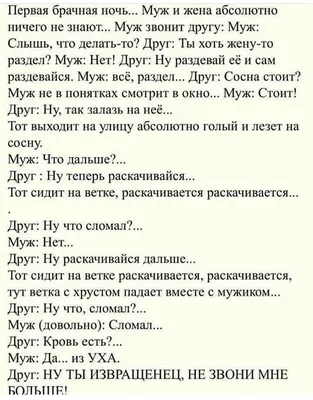 Первая брачная ночь... Муж и жена абсолютно ничего не знают... Муж звонит другу: Муж: Слышь, что делать-то? Друг: Ты хоть жену-то раздел? Муж: Нет! Друг: Ну раздевай её и сам раздевайся. Муж: всё, раздел... Друг: Сосна стоит? Муж не в понятках смотрит в окно... Муж: Стоит! Друг: Ну, так залазь на неё...
Тот выходит на улицу абсолютно голый и лезет на сосну.
Муж: Что дальше?...
Друг : Ну теперь раскачивайся...
Тот сидит на ветке, раскачивается раскачивается...
.
Друг: Ну что сломал?...
Муж: Нет...
Друг: Ну раскачивайся дальше...
Тот сидит на ветке раскачивается, раскачивается, тут ветка с хрустом падает вместе с мужиком...
Друг: Ну что, сломал?...
Муж (довольно): Сломал...
Друг: Кровь есть?...
Муж: Да... из УХА.
Друг: НУ ТЫ ИЗВРАЩЕНЕЦ, НЕ ЗВОНИ МНЕ БОЛЬШЕ!